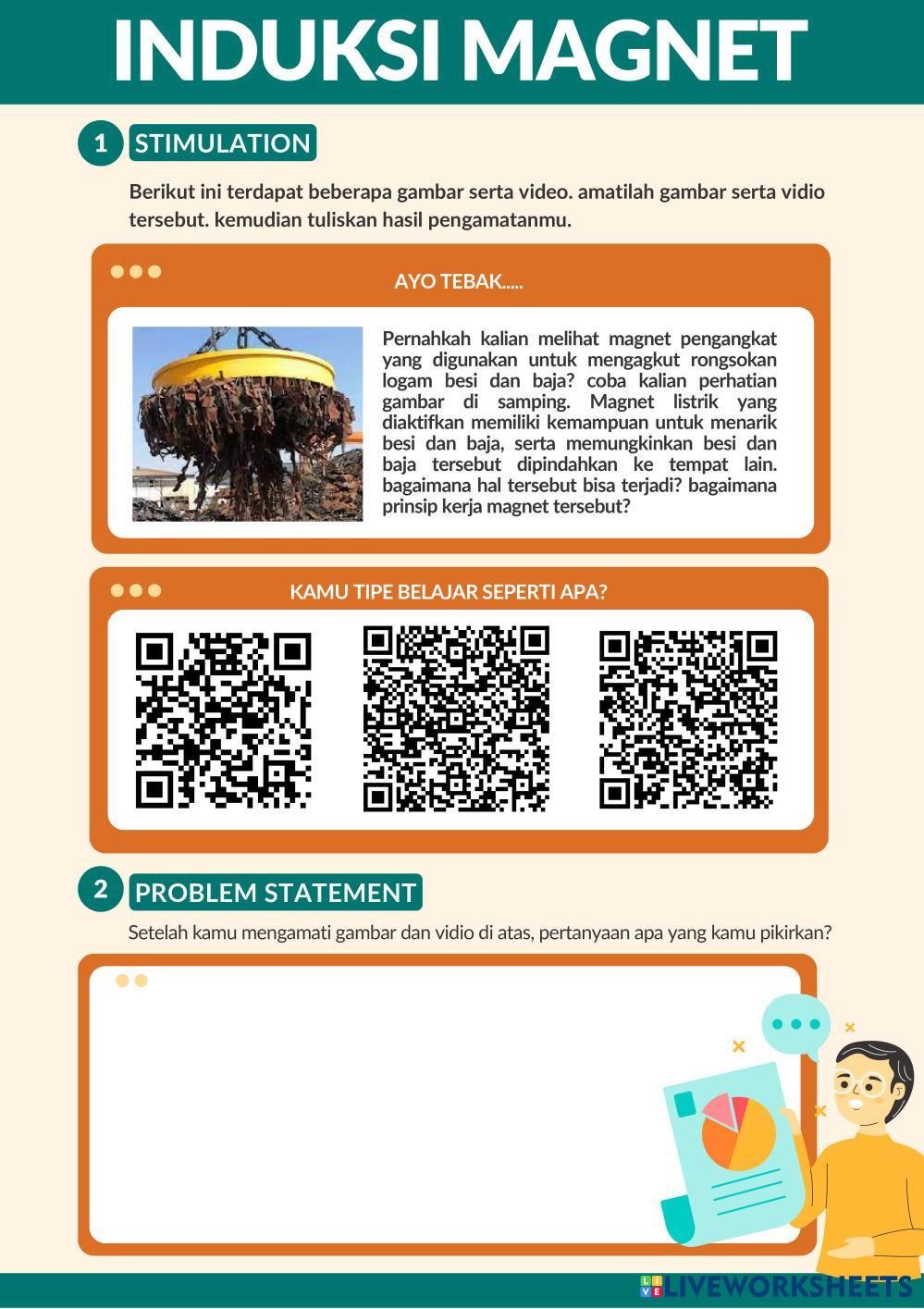 INDUKSI MAGNET

1 STIMULATION

Berikut ini terdapat beberapa gambar serta video. amatilah gambar serta vidio tersebut. kemudian tuliskan hasil pengamatanmu.

AYO TEBAK.....

Pernahkah kalian melihat magnet pengangkat yang digunakan untuk mengagkut rongsokan logam besi dan baja? coba kalian perhatian gambar di samping. Magnet listrik yang diaktifkan memiliki kemampuan untuk menarik besi dan baja, serta memungkinkan besi dan baja tersebut dipindahkan ke tempat lain. bagaimana hal tersebut bisa terjadi? bagaimana prinsip kerja magnet tersebut?

KAMU TIPE BELAJAR SEPERTI APA?

2 PROBLEM STATEMENT

Setelah kamu mengamati gambar dan vidio di atas, pertanyaan apa yang kamu pikirkan?

LIVEWORKSHEETS